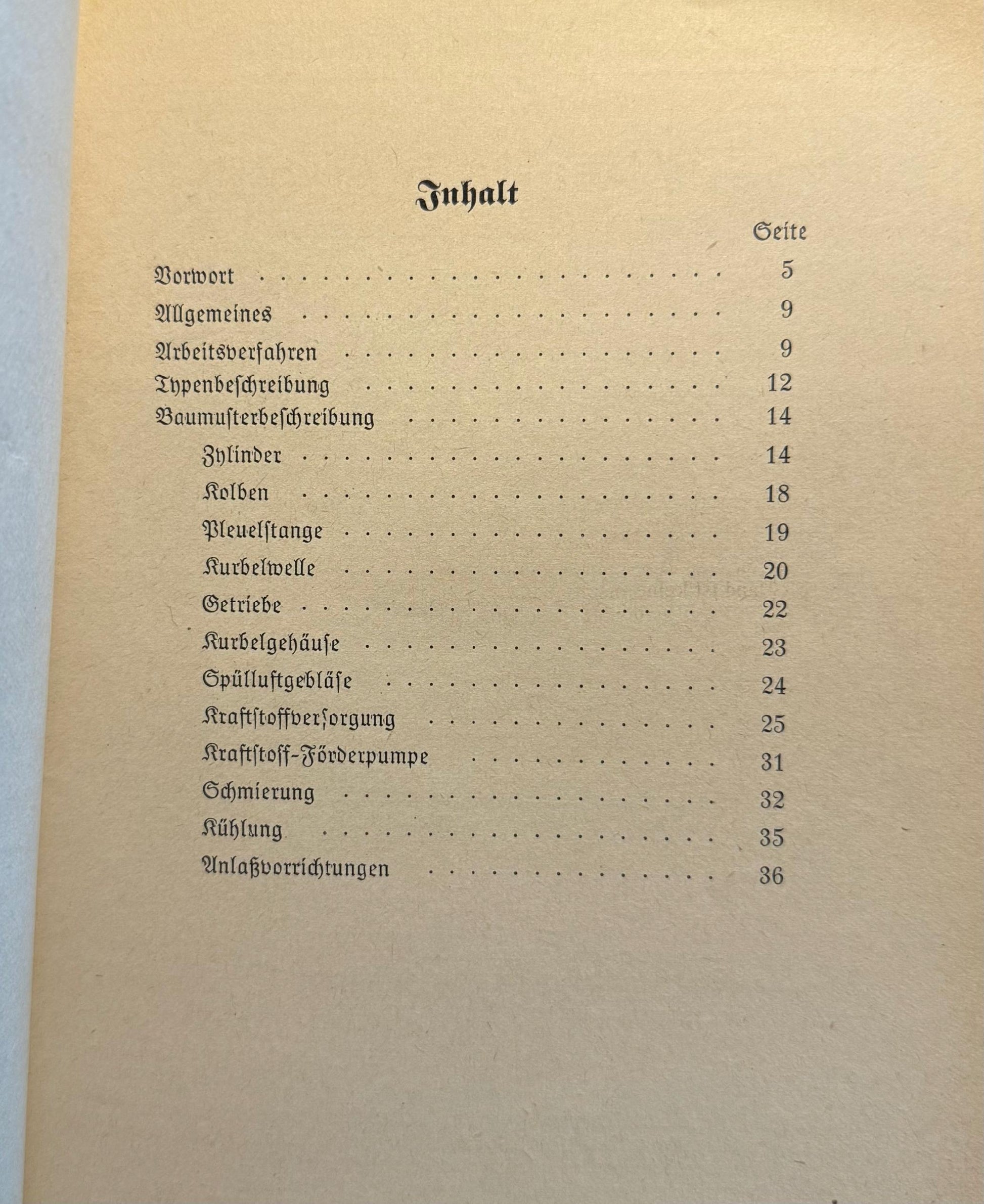 Inhalt

Seite

Vorwort 5

Allgemeines 9

Arbeitsverfahren 9

Typenbeschreibung 12

Baumusterbeschreibung 14

Zylinder 14

Kolben 18

Pleuelstange 19

Kurbelwelle 20

Getriebe 22

Kurbelgehäuse 23

Spülluftgebläse 24

Kraftstoffversorgung 25

Kraftstoff-Förderpumpe 31

Schmierung 32

Kühlung 35

Anlaßvorrichtungen 36